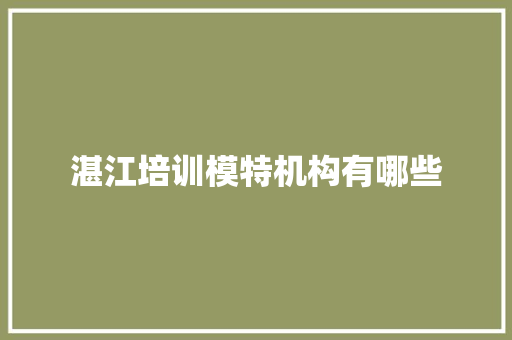 湛江培训模特机构有哪些